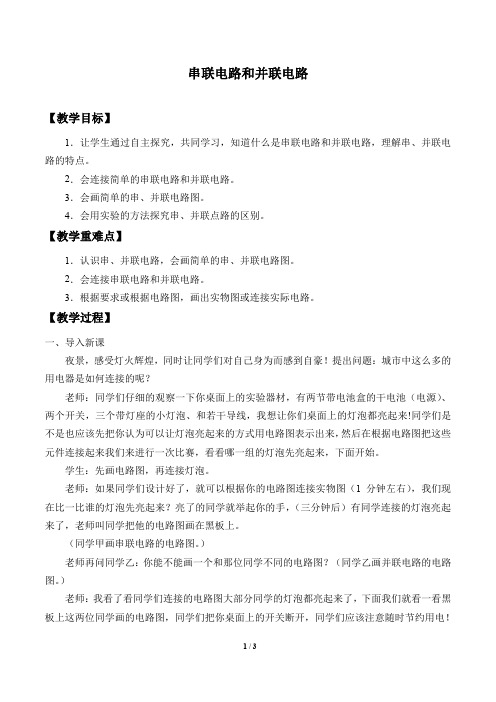 串联电路和并联电路

【教学目标】

1．让学生通过自主探究，共同学习，知道什么是串联电路和并联电路，理解串、并联电路的特点。

2．会连接简单的串联电路和并联电路。

3．会画简单的串、并联电路图。

4．会用实验的方法探究串、并联点路的区别。

【教学重难点】

1．认识串、并联电路，会画简单的串、并联电路图。

2．会连接串联电路和并联电路。

3．根据要求或根据电路图，画出实物图或连接实际电路。

【教学过程】

一、导入新课

夜景，感受灯火辉煌，同时让同学们对自己身为而感到自豪！提出问题：城市中这么多的用电器是如何连接的呢？

老师：同学们仔细的观察一下你桌面上的实验器材，有两节带电池盒的干电池（电源）、两个开关，三个带灯座的小灯泡、和若干导线，我想让你们桌面上的灯泡都亮起来!同学们是不是也应该先把你认为可以让灯泡亮起来的方式用电路图表示出来，然后在根据电路图把这些元件连接起来我们来进行一次比赛，看看哪一组的灯泡先亮起来，下面开始。

学生：先画电路图，再连接灯泡。

老师：如果同学们设计好了，就可以根据你的电路图连接实物图（1 分钟左右），我们现在比一比谁的灯泡先亮起来？亮了的同学就举起你的手，（三分钟后）有同学连接的灯泡亮起来了，老师叫同学把他的电路图画在黑板上。

（同学甲画串联电路的电路图。）

老师再问同学乙：你能不能画一个和那位同学不同的电路图？（同学乙画并联电路的电路图。）

老师：我看了看同学们连接的电路图大部分同学的灯泡都亮起来了，下面我们就看一看黑板上这两位同学画的电路图，同学们把你桌面上的开关断开，同学们应该注意随时节约用电！

1 / 3